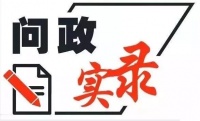 问政
实录